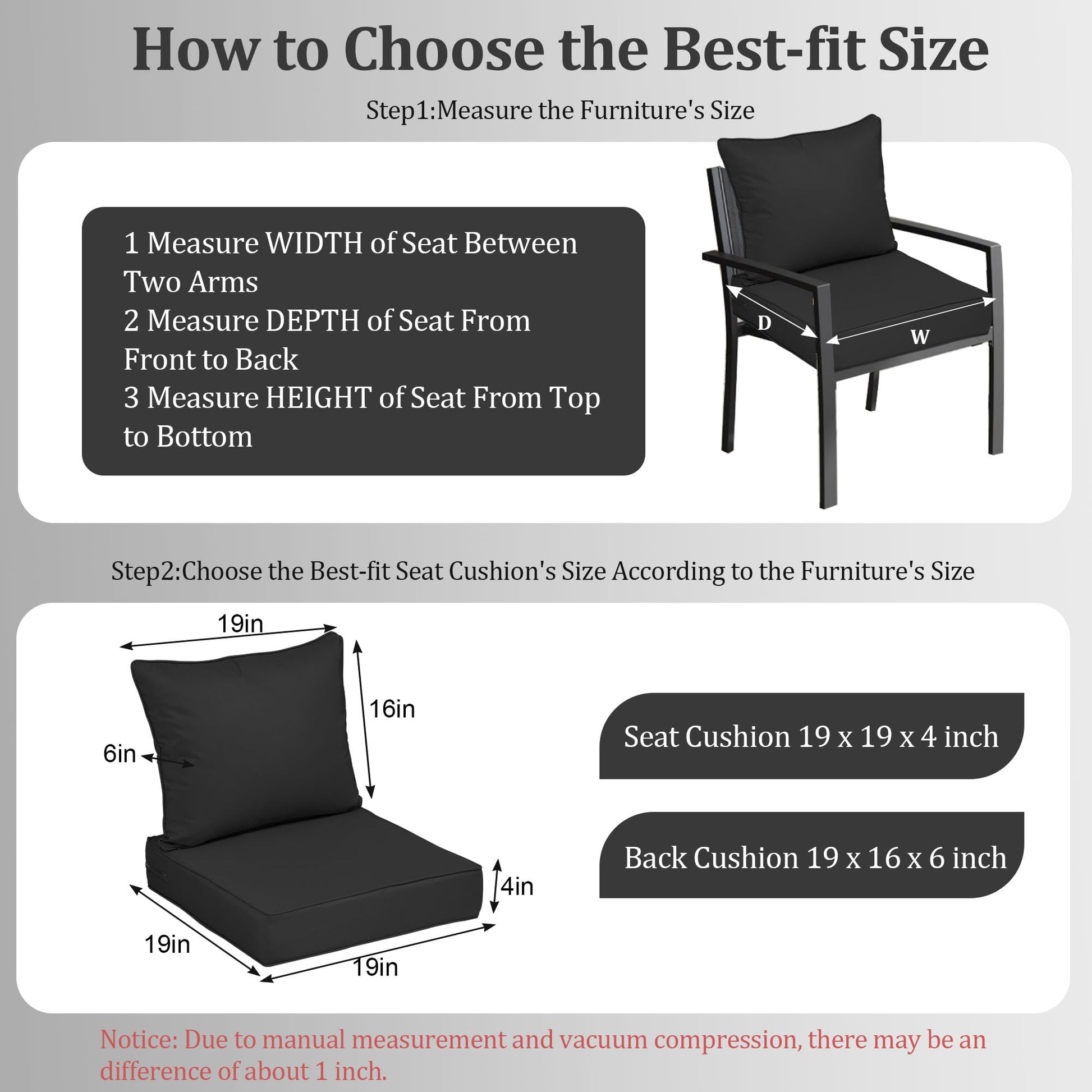 How to Choose the Best-fit Size

Step1:Measure the Furniture's Size

1 Measure WIDTH of Seat Between Two Arms
2 Measure DEPTH of Seat From Front to Back
3 Measure HEIGHT of Seat From Top to Bottom

D

W

Step2:Choose the Best-fit Seat Cushion's Size According to the Furniture's Size

19in

16in

6in

4in

19in

19in

Seat Cushion 19 x 19 x 4 inch

Back Cushion 19 x 16 x 6 inch

Notice: Due to manual measurement and vacuum compression, there may be an difference of about 1 inch.